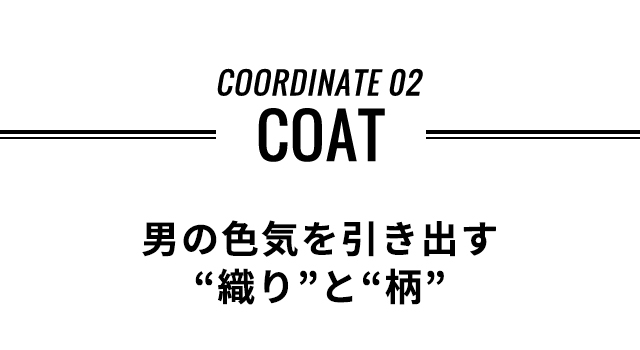 COORDINATE 02
COAT

男の色気を引き出す
“織り”と“柄”